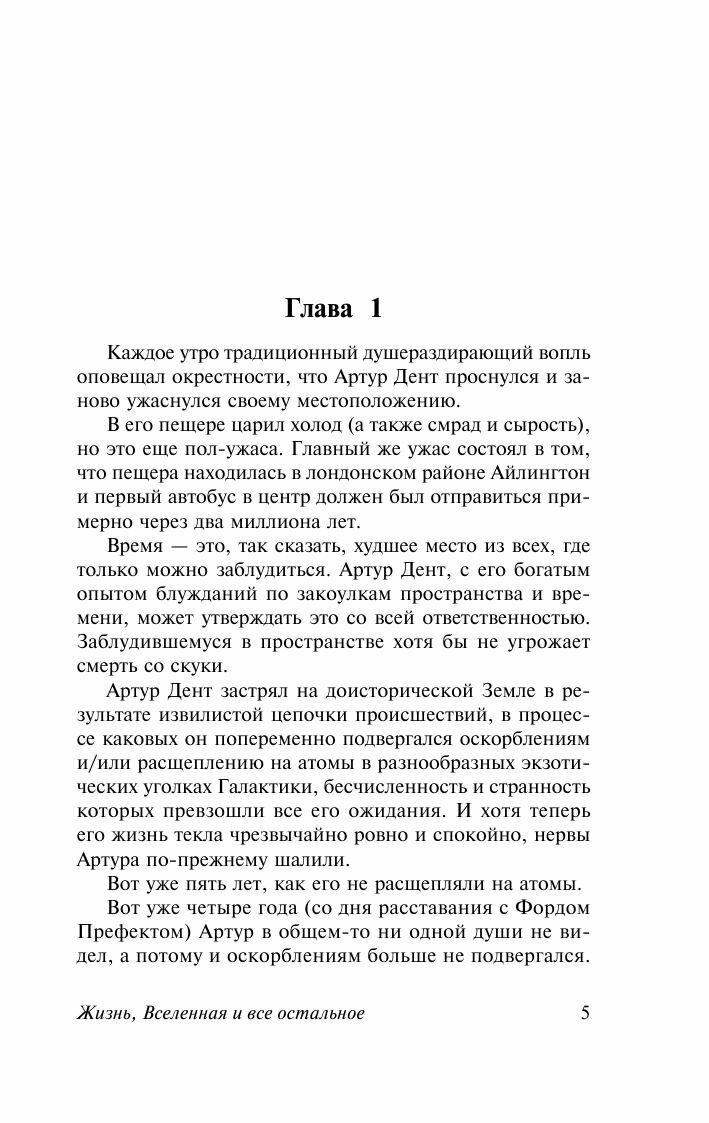 Глава 1

Каждое утро традиционный душераздирающий вопль оповещал окрестности, что Артур Дент проснулся и заново ужаснулся своему местоположению.

В его пещере царил холод (а также смрад и сырость), но это еще пол-ужаса. Главный же ужас состоял в том, что пещера находилась в лондонском районе Айлингтон и первый автобус в центр должен был отправиться примерно через два миллиона лет.

Время — это, так сказать, худшее место из всех, где только можно заблудиться. Артур Дент, с его богатым опытом блужданий по закоулкам пространства и времени, может утверждать это со всей ответственностью. Заблудившемуся в пространстве хотя бы не угрожает смерть со скуки.

Артур Дент застрял на доисторической Земле в результате извилистой цепочки происшествий, в процессе каковых он попеременно подвергался оскорблениям и/или расщеплению на атомы в разнообразных экзотических уголках Галактики, бесчисленность и странность которых превзошли все его ожидания. И хотя теперь его жизнь текла чрезвычайно ровно и спокойно, нервы Артура по-прежнему шалили.

Вот уже пять лет, как его не расщепляли на атомы.

Вот уже четыре года (со дня расставания с Фордом Префектом) Артур в общем-то ни одной души не видел, а потому и оскорблениям больше не подвергался.

Жизнь, Вселенная и все остальное 5